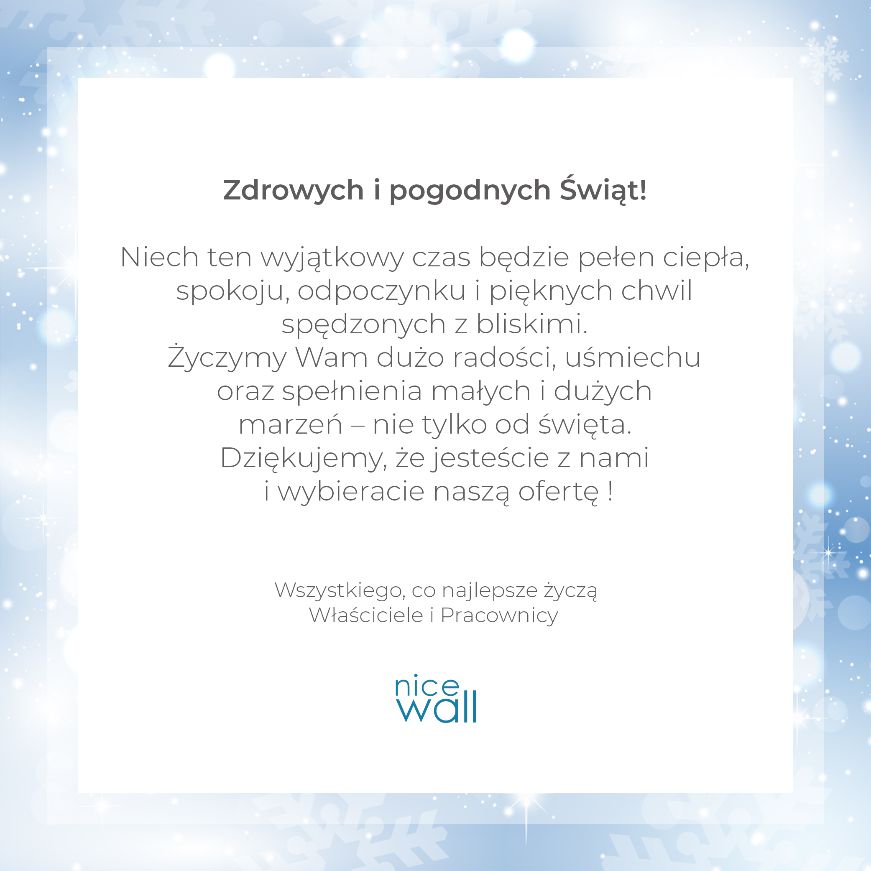 Zdrowych i pogodnych Świąt!

Niech ten wyjątkowy czas będzie pełen ciepła, spokoju, odpoczynku i pięknych chwil spędzonych z bliskimi.
Życzymy Wam dużo radości, uśmiechu oraz spełnienia małych i dużych marzeń – nie tylko od święta.
Dziękujemy, że jesteście z nami i wybieracie naszą ofertę !

Wszystkiego, co najlepsze życzą
Właściciele i Pracownicy

nice
wall